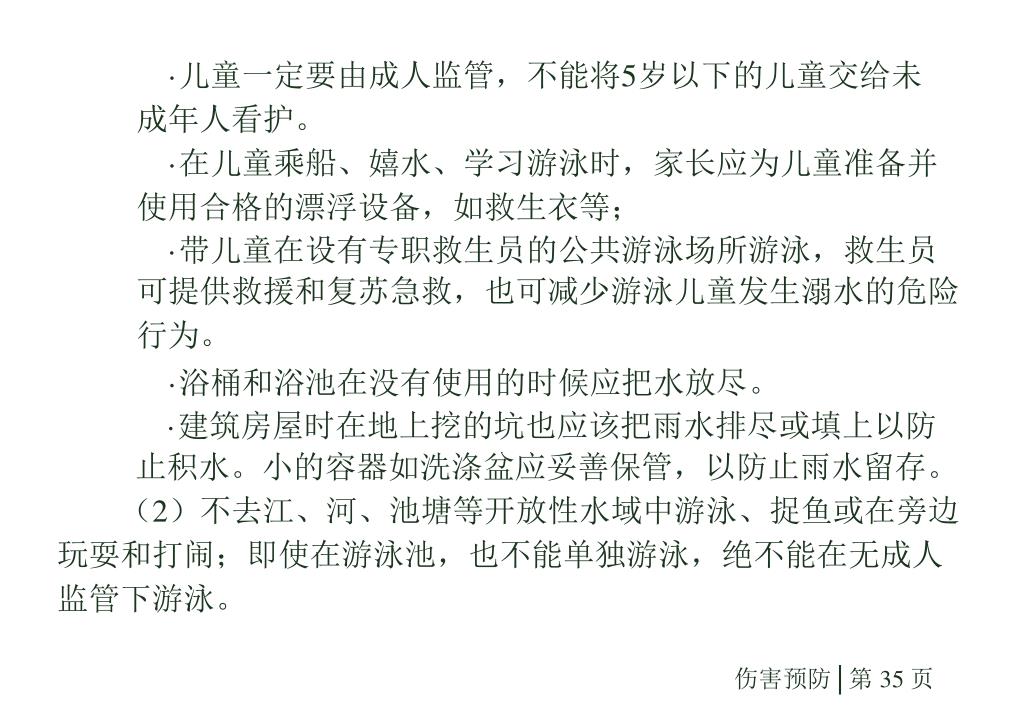 ·儿童一定要由成人监管，不能将5岁以下的儿童交给未成年人看护。

·在儿童乘船、嬉水、学习游泳时，家长应为儿童准备并使用合格的漂浮设备，如救生衣等；

·带儿童在设有专职救生员的公共游泳场所游泳，救生员可提供救援和复苏急救，也可减少游泳儿童发生溺水的危险行为。

·浴桶和浴池在没有使用的时候应把水放尽。

·建筑房屋时在地上挖的坑也应该把雨水排尽或填上以防止积水。小的容器如洗涤盆应妥善保管，以防止雨水留存。

（2）不去江、河、池塘等开放性水域中游泳、捉鱼或在旁边玩耍和打闹；即使在游泳池，也不能单独游泳，绝不能在无成人监管下游泳。

伤害预防 | 第 35 页